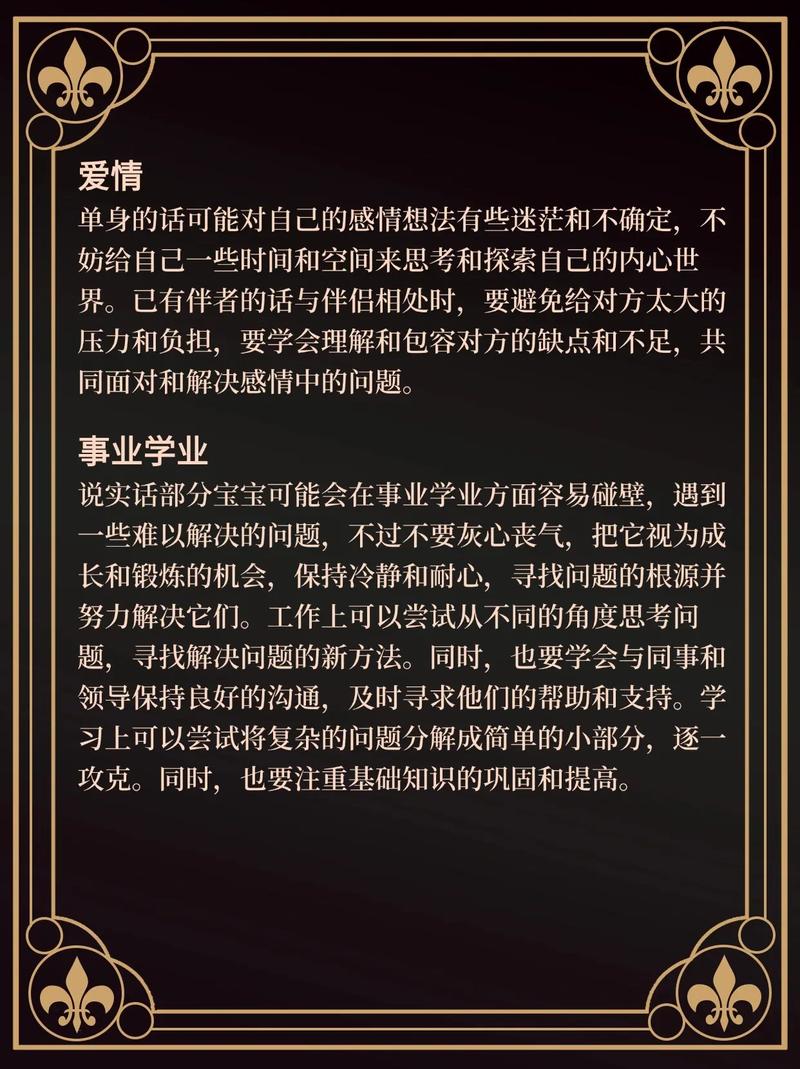 爱情
单身的话可能对自己的感情想法有些迷茫和不确定，不妨给自己一些时间和空间来思考和探索自己的内心世界。已有伴者的话与伴侣相处时，要避免给对方太大的压力和负担，要学会理解和包容对方的缺点和不足，共同面对和解决感情中的问题。

事业学业
说实话部分宝宝可能会在事业学业方面容易碰壁，遇到一些难以解决的问题，不过不要灰心丧气，把它视为成长和锻炼的机会，保持冷静和耐心，寻找问题的根源并努力解决它们。工作上可以尝试从不同的角度思考问题，寻找解决问题的新方法。同时，也要学会与同事和领导保持良好的沟通，及时寻求他们的帮助和支持。学习上可以尝试将复杂的问题分解成简单的小部分，逐一攻克。同时，也要注重基础知识的巩固和提高。